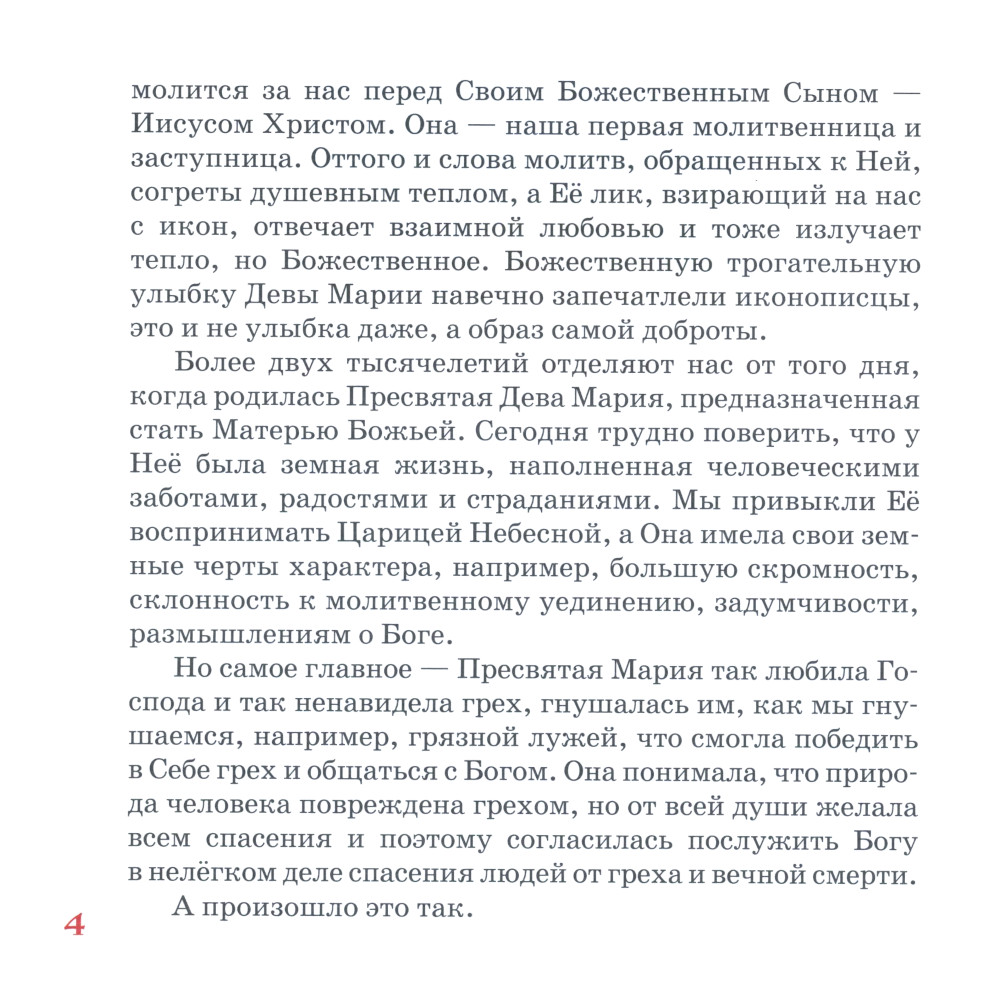 молится за нас перед Своим Божественным Сыном — Иисусом Христом. Она — наша первая молитвенница и заступница. Оттого и слова молитв, обращенных к Ней, согреты душевным теплом, а Её лик, взирающий на нас с икон, отвечает взаимной любовью и тоже излучает тепло, но Божественное. Божественную трогательную улыбку Девы Марии навечно запечатлели иконописцы, это и не улыбка даже, а образ самой доброты.

Более двух тысячелетий отделяют нас от того дня, когда родилась Пресвятая Дева Мария, предназначенная стать Матерью Божьей. Сегодня трудно поверить, что у Неё была земная жизнь, наполненная человеческими заботами, радостями и страданиями. Мы привыкли Её воспринимать Царицей Небесной, а Она имела свои земные черты характера, например, большую скромность, склонность к молитвенному уединению, задумчивости, размышлениям о Боге.

Но самое главное — Пресвятая Мария так любила Господа и так ненавидела грех, гнушалась им, как мы гнушаемся, например, грязной лужей, что смогла победить в Себе грех и общаться с Богом. Она понимала, что природа человека повреждена грехом, но от всей души желала всем спасения и поэтому согласилась послужить Богу в нелёгком деле спасения людей от греха и вечной смерти.

А произошло это так.

4